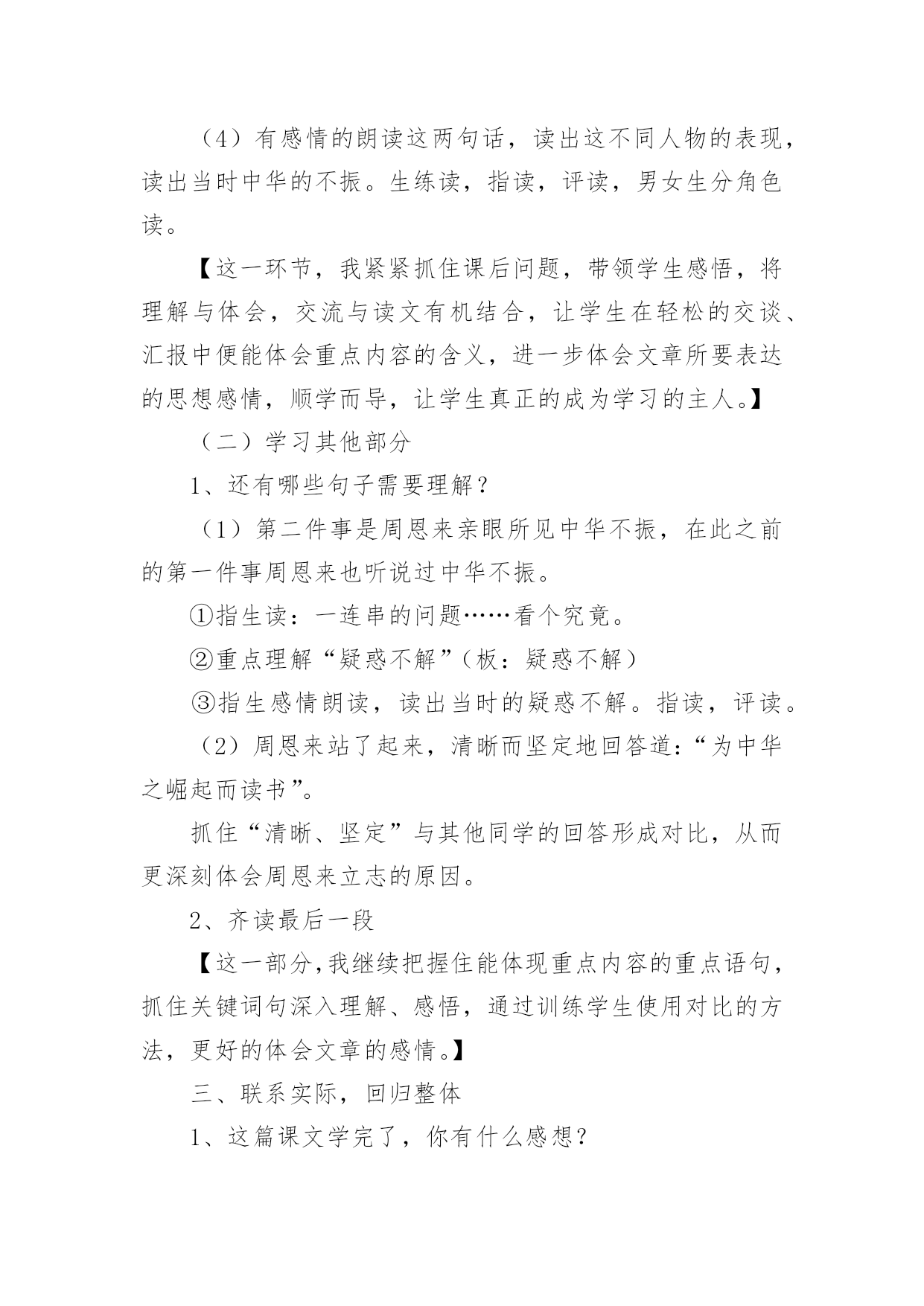 （4）有感情的朗读这两句话，读出这不同人物的表现，读出当时中华的不振。生练读，指读，评读，男女生分角色读。

【这一环节，我紧紧抓住课后问题，带领学生感悟，将理解与体会，交流与读文有机结合，让学生在轻松的交谈、汇报中便能体会重点内容的含义，进一步体会文章所要表达的思想感情，顺学而导，让学生真正的成为学习的主人。】

（二）学习其他部分

1、还有哪些句子需要理解？

（1）第二件事是周恩来亲眼所见中华不振，在此之前的第一件事周恩来也听说过中华不振。

①指生读：一连串的问题……看个究竟。

②重点理解“疑惑不解”（板：疑惑不解）

③指生感情朗读，读出当时的疑惑不解。指读，评读。

（2）周恩来站了起来，清晰而坚定地回答道：“为中华之崛起而读书”。

抓住“清晰、坚定”与其他同学的回答形成对比，从而更深刻体会周恩来立志的原因。

2、齐读最后一段

【这一部分,我继续把握住能体现重点内容的重点语句，抓住关键词句深入理解、感悟，通过训练学生使用对比的方法，更好的体会文章的感情。】

三、联系实际，回归整体

1、这篇课文学完了，你有什么感想？